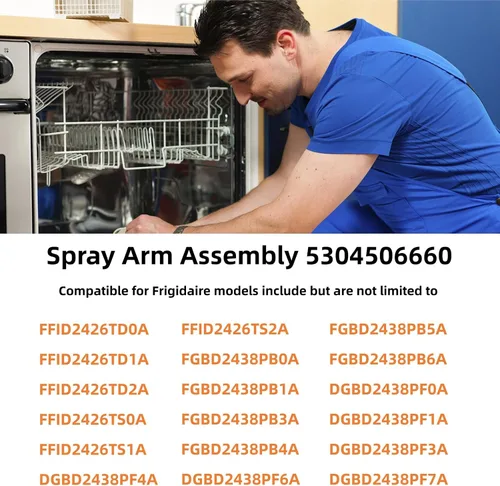 Spray Arm Assembly 5304506660

Compatible for Frigidaire models include but are not limited to

FFID2426TD0A
FFID2426TD1A
FFID2426TD2A
FFID2426TS0A
FFID2426TS1A
DGBD2438PF4A

FFID2426TS2A
FGBD2438PB0A
FGBD2438PB1A
FGBD2438PB3A
FGBD2438PB4A
DGBD2438PF6A

FGBD2438PB5A
FGBD2438PB6A
DGBD2438PF0A
DGBD2438PF1A
DGBD2438PF3A
DGBD2438PF7A